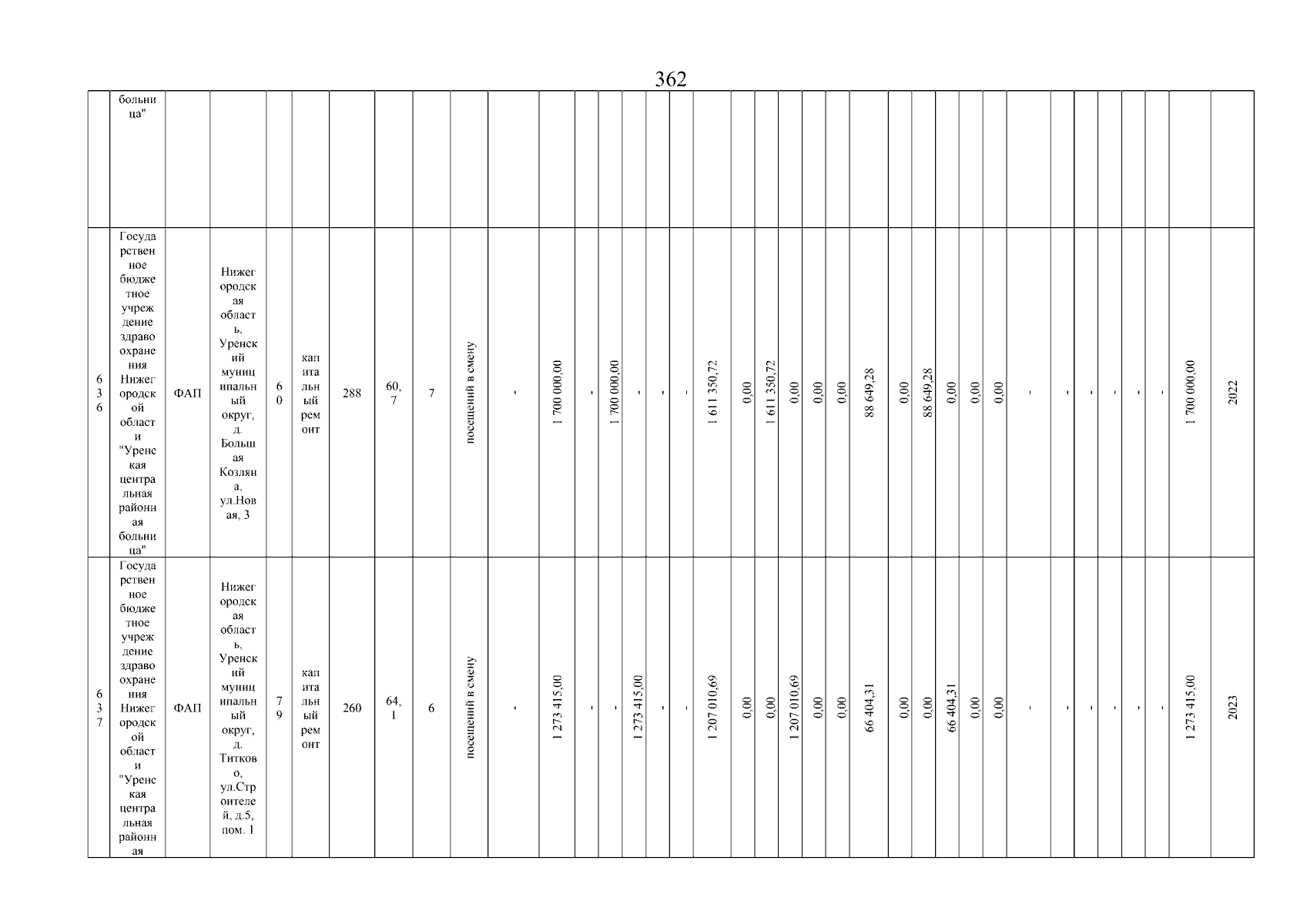 362

| | больница" | | | | | | | | | | | | | | | | | | | | | | | | | | | | | | | | | | |
|---|---|---|---|---|---|---|---|---|---|---|---|---|---|---|---|---|---|---|---|---|---|---|---|---|---|---|---|---|---|---|---|---|---|---|---|
| 636 | Государственное бюджетное учреждение здравоохранения Нижегородской области "Уренская центральная районная больница" | ФАП | Нижегородская область, Уренский муниципальный округ, д. Большая Козляна, ул.Новая, 3 | 60 | капитальный ремонт | 288 | 60,7 | 7 | посещений в смену | - | 1 700 000,00 | - | 1 700 000,00 | - | - | - | 1 611 350,72 | 0,00 | 1 611 350,72 | 0,00 | 0,00 | 0,00 | 88 649,28 | 0,00 | 88 649,28 | 0,00 | 0,00 | 0,00 | - | - | - | - | - | - | 1 700 000,00 | 2022 |
| 637 | Государственное бюджетное учреждение здравоохранения Нижегородской области "Уренская центральная районная | ФАП | Нижегородская область, Уренский муниципальный округ, д. Титково, ул.Строителей, д.5, пом. 1 | 79 | капитальный ремонт | 260 | 64,1 | 6 | посещений в смену | - | 1 273 415,00 | - | - | 1 273 415,00 | - | - | 1 207 010,69 | 0,00 | 0,00 | 1 207 010,69 | 0,00 | 0,00 | 66 404,31 | 0,00 | 0,00 | 66 404,31 | 0,00 | 0,00 | - | - | - | - | - | - | 1 273 415,00 | 2023 |